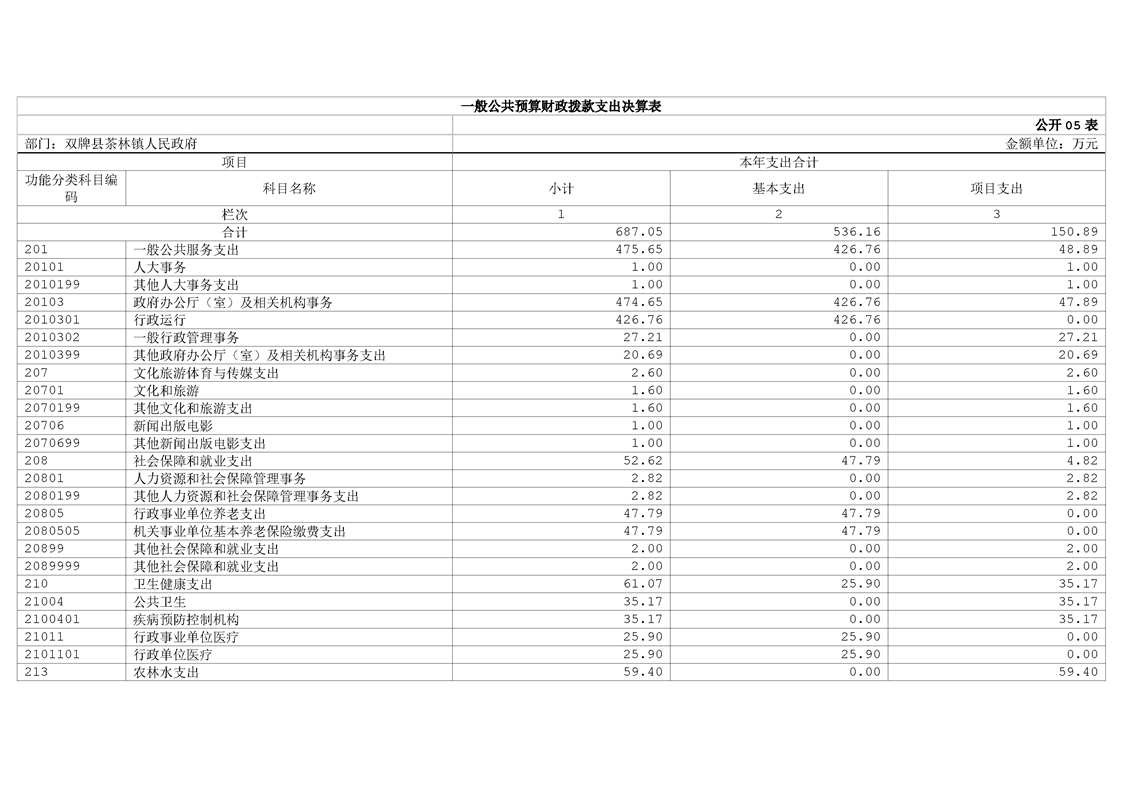 一般公共预算财政拨款支出决算表

公开 05 表

部门：双牌县茶林镇人民政府

金额单位：万元

| 项目 | | 本年支出合计 | | |
|---|---|---|---|---|
| 功能分类科目编码 | 科目名称 | 小计 | 基本支出 | 项目支出 |
| 栏次 | | 1 | 2 | 3 |
| 合计 | | 687.05 | 536.16 | 150.89 |
| 201 | 一般公共服务支出 | 475.65 | 426.76 | 48.89 |
| 20101 | 人大事务 | 1.00 | 0.00 | 1.00 |
| 2010199 | 其他人大事务支出 | 1.00 | 0.00 | 1.00 |
| 20103 | 政府办公厅（室）及相关机构事务 | 474.65 | 426.76 | 47.89 |
| 2010301 | 行政运行 | 426.76 | 426.76 | 0.00 |
| 2010302 | 一般行政管理事务 | 27.21 | 0.00 | 27.21 |
| 2010399 | 其他政府办公厅（室）及相关机构事务支出 | 20.69 | 0.00 | 20.69 |
| 207 | 文化旅游体育与传媒支出 | 2.60 | 0.00 | 2.60 |
| 20701 | 文化和旅游 | 1.60 | 0.00 | 1.60 |
| 2070199 | 其他文化和旅游支出 | 1.60 | 0.00 | 1.60 |
| 20706 | 新闻出版电影 | 1.00 | 0.00 | 1.00 |
| 2070699 | 其他新闻出版电影支出 | 1.00 | 0.00 | 1.00 |
| 208 | 社会保障和就业支出 | 52.62 | 47.79 | 4.82 |
| 20801 | 人力资源和社会保障管理事务 | 2.82 | 0.00 | 2.82 |
| 2080199 | 其他人力资源和社会保障管理事务支出 | 2.82 | 0.00 | 2.82 |
| 20805 | 行政事业单位养老支出 | 47.79 | 47.79 | 0.00 |
| 2080505 | 机关事业单位基本养老保险缴费支出 | 47.79 | 47.79 | 0.00 |
| 20899 | 其他社会保障和就业支出 | 2.00 | 0.00 | 2.00 |
| 2089999 | 其他社会保障和就业支出 | 2.00 | 0.00 | 2.00 |
| 210 | 卫生健康支出 | 61.07 | 25.90 | 35.17 |
| 21004 | 公共卫生 | 35.17 | 0.00 | 35.17 |
| 2100401 | 疾病预防控制机构 | 35.17 | 0.00 | 35.17 |
| 21011 | 行政事业单位医疗 | 25.90 | 25.90 | 0.00 |
| 2101101 | 行政单位医疗 | 25.90 | 25.90 | 0.00 |
| 213 | 农林水支出 | 59.40 | 0.00 | 59.40 |